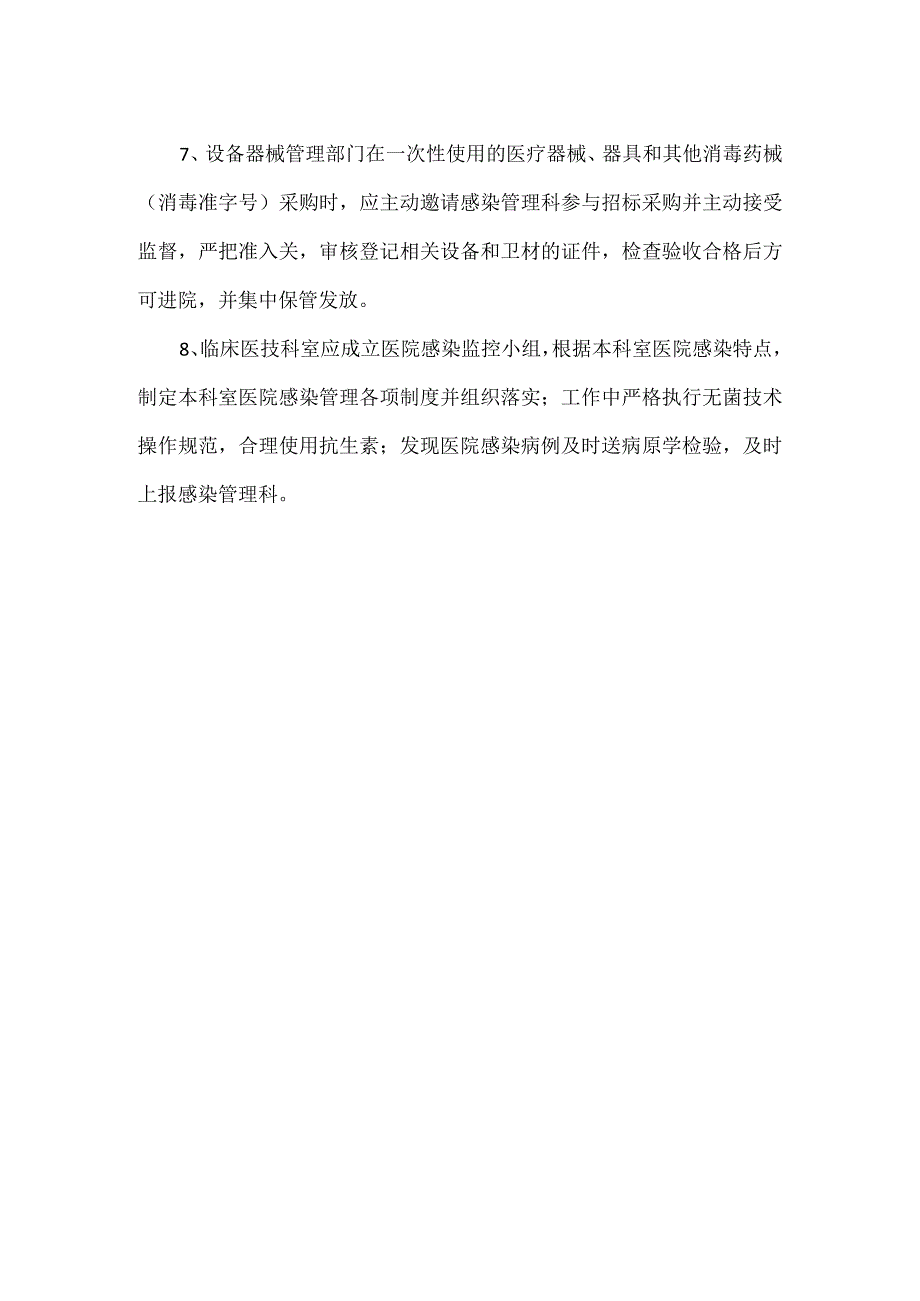 7、设备器械管理部门在一次性使用的医疗器械、器具和其他消毒药械（消毒准字号）采购时，应主动邀请感染管理科参与招标采购并主动接受监督，严把准入关，审核登记相关设备和卫材的证件，检查验收合格后方可进院，并集中保管发放。

8、临床医技科室应成立医院感染监控小组，根据本科室医院感染特点，制定本科室医院感染管理各项制度并组织落实；工作中严格执行无菌技术操作规范，合理使用抗生素；发现医院感染病例及时送病原学检验，及时上报感染管理科。